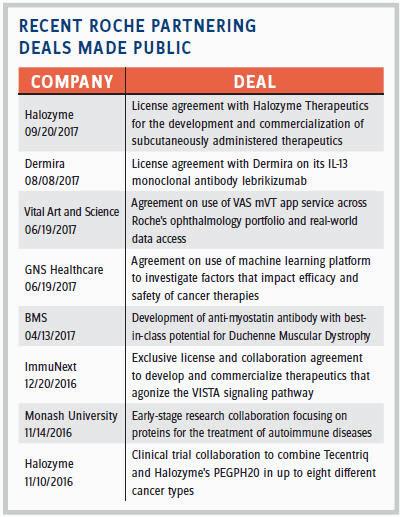 RECENT ROCHE PARTNERING DEALS MADE PUBLIC

| COMPANY | DEAL |
|---|---|
| Halozyme 09/20/2017 | License agreement with Halozyme Therapeutics for the development and commercialization of subcutaneously administered therapeutics |
| Dermira 08/08/2017 | License agreement with Dermira on its IL-13 monoclonal antibody lebrikizumab |
| Vital Art and Science 06/19/2017 | Agreement on use of VAS mVT app service across Roche's ophthalmology portfolio and real-world data access |
| GNS Healthcare 06/19/2017 | Agreement on use of machine learning platform to investigate factors that impact efficacy and safety of cancer therapies |
| BMS 04/13/2017 | Development of anti-myostatin antibody with best-in-class potential for Duchenne Muscular Dystrophy |
| ImmuNext 12/20/2016 | Exclusive license and collaboration agreement to develop and commercialize therapeutics that agonize the VISTA signaling pathway |
| Monash University 11/14/2016 | Early-stage research collaboration focusing on proteins for the treatment of autoimmune diseases |
| Halozyme 11/10/2016 | Clinical trial collaboration to combine Tecentriq and Halozyme's PEGPH20 in up to eight different cancer types |